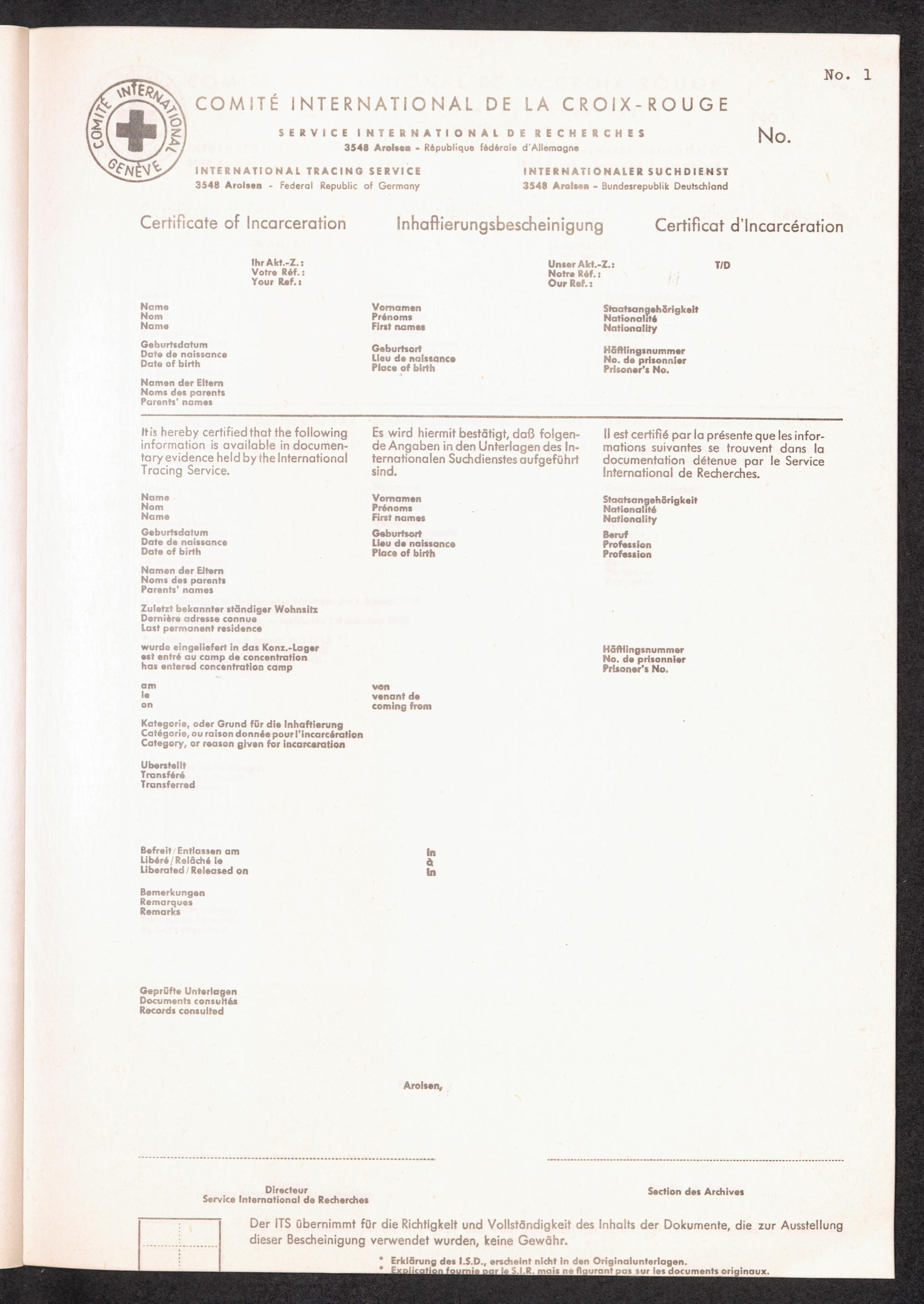 No. 1

COMITÉ INTERNATIONAL GENÈVE

COMITÉ INTERNATIONAL DE LA CROIX-ROUGE

SERVICE INTERNATIONAL DE RECHERCHES
3548 Arolsen - République fédérale d'Allemagne

No.

INTERNATIONAL TRACING SERVICE
3548 Arolsen - Federal Republic of Germany

INTERNATIONALER SUCHDIENST
3548 Arolsen - Bundesrepublik Deutschland

Certificate of Incarceration

Inhaftierungsbescheinigung

Certificat d'Incarcération

Ihr Akt.-Z.:
Votre Réf.:
Your Ref.:

Unser Akt.-Z.:
Notre Réf.:
Our Ref.:

T/D

Name
Nom
Name

Vornamen
Prénoms
First names

Staatsangehörigkeit
Nationalité
Nationality

Geburtsdatum
Date de naissance
Date of birth

Geburtsort
Lieu de naissance
Place of birth

Häftlingsnummer
No. de prisonnier
Prisoner's No.

Namen der Eltern
Noms des parents
Parents' names

It is hereby certified that the following information is available in documentary evidence held by the International Tracing Service.

Es wird hiermit bestätigt, daß folgende Angaben in den Unterlagen des Internationalen Suchdienstes aufgeführt sind.

Il est certifié par la présente que les informations suivantes se trouvent dans la documentation détenue par le Service International de Recherches.

Name
Nom
Name

Vornamen
Prénoms
First names

Staatsangehörigkeit
Nationalité
Nationality

Geburtsdatum
Date de naissance
Date of birth

Geburtsort
Lieu de naissance
Place of birth

Beruf
Profession
Profession

Namen der Eltern
Noms des parents
Parents' names

Zuletzt bekannter ständiger Wohnsitz
Dernière adresse connue
Last permanent residence

wurde eingeliefert in das Konz.-Lager
est entré au camp de concentration
has entered concentration camp

Häftlingsnummer
No. de prisonnier
Prisoner's No.

am
le
on

von
venant de
coming from

Kategorie, oder Grund für die Inhaftierung
Catégorie, ou raison donnée pour l'incarcération
Category, or reason given for incarceration

Überstellt
Transféré
Transferred

Befreit/Entlassen am
Libéré/Relâché le
Liberated/Released on

in
à
in

Bemerkungen
Remarques
Remarks

Geprüfte Unterlagen
Documents consultés
Records consulted

Arolsen,

Directeur
Service International de Recherches

Section des Archives

Der ITS übernimmt für die Richtigkeit und Vollständigkeit des Inhalts der Dokumente, die zur Ausstellung dieser Bescheinigung verwendet wurden, keine Gewähr.

* Erklärung des I.S.D., erscheint nicht in den Originalunterlagen.
* Explication fournie par le S.I.R. mais ne figurant pas sur les documents originaux.